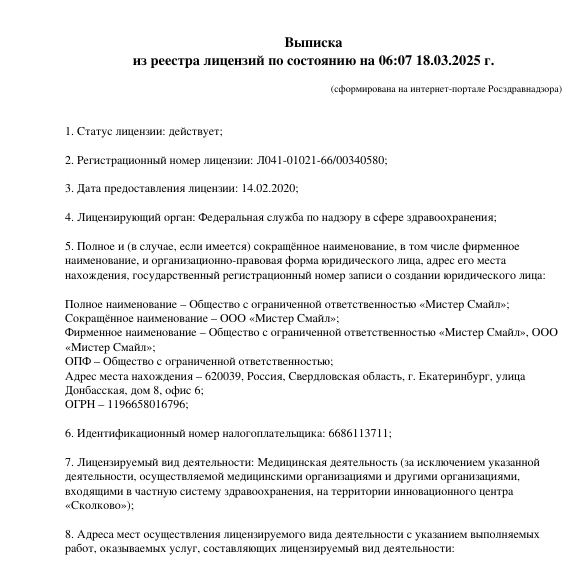 Выписка
из реестра лицензий по состоянию на 06:07 18.03.2025 г.

(сформирована на интернет-портале Росздравнадзора)

1. Статус лицензии: действует;

2. Регистрационный номер лицензии: Л041-01021-66/00340580;

3. Дата предоставления лицензии: 14.02.2020;

4. Лицензирующий орган: Федеральная служба по надзору в сфере здравоохранения;

5. Полное и (в случае, если имеется) сокращённое наименование, в том числе фирменное наименование, и организационно-правовая форма юридического лица, адрес его места нахождения, государственный регистрационный номер записи о создании юридического лица:

Полное наименование – Общество с ограниченной ответственностью «Мистер Смайл»;
Сокращённое наименование – ООО «Мистер Смайл»;
Фирменное наименование – Общество с ограниченной ответственностью «Мистер Смайл», ООО «Мистер Смайл»;
ОПФ – Общество с ограниченной ответственностью;
Адрес места нахождения – 620039, Россия, Свердловская область, г. Екатеринбург, улица Донбасская, дом 8, офис 6;
ОГРН – 1196658016796;

6. Идентификационный номер налогоплательщика: 6686113711;

7. Лицензируемый вид деятельности: Медицинская деятельность (за исключением указанной деятельности, осуществляемой медицинскими организациями и другими организациями, входящими в частную систему здравоохранения, на территории инновационного центра «Сколково»);

8. Адреса мест осуществления лицензируемого вида деятельности с указанием выполняемых работ, оказываемых услуг, составляющих лицензируемый вид деятельности: